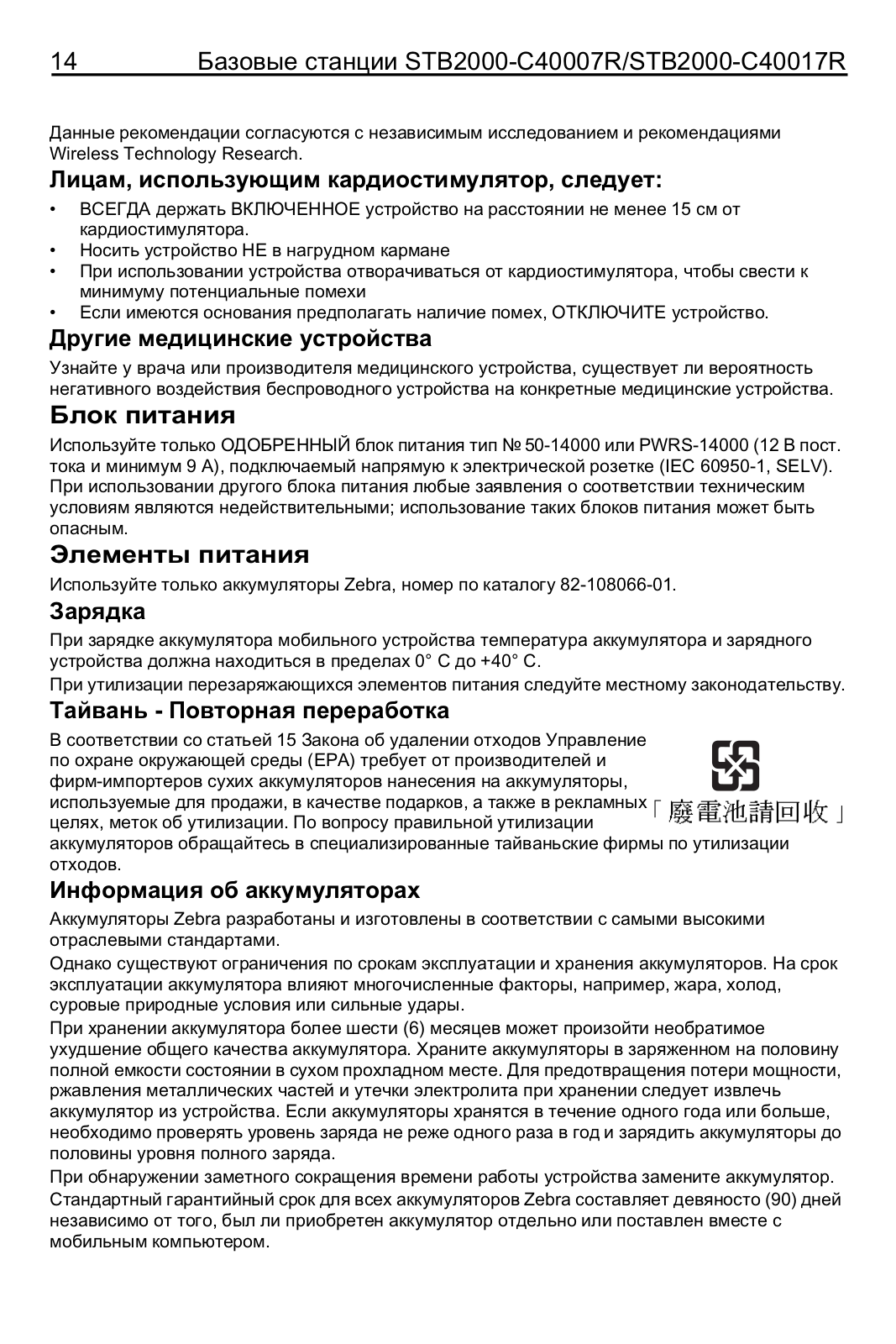 14 Базовые станции STB2000-C40007R/STB2000-C40017R

Данные рекомендации согласуются с независимым исследованием и рекомендациями Wireless Technology Research.

Лицам, использующим кардиостимулятор, следует:

• ВСЕГДА держать ВКЛЮЧЕННОЕ устройство на расстоянии не менее 15 см от кардиостимулятора.
• Носить устройство НЕ в нагрудном кармане
• При использовании устройства отворачиваться от кардиостимулятора, чтобы свести к минимуму потенциальные помехи
• Если имеются основания предполагать наличие помех, ОТКЛЮЧИТЕ устройство.

Другие медицинские устройства

Узнайте у врача или производителя медицинского устройства, существует ли вероятность негативного воздействия беспроводного устройства на конкретные медицинские устройства.

Блок питания

Используйте только ОДОБРЕННЫЙ блок питания тип № 50-14000 или PWRS-14000 (12 В пост. тока и минимум 9 А), подключаемый напрямую к электрической розетке (IEC 60950-1, SELV). При использовании другого блока питания любые заявления о соответствии техническим условиям являются недействительными; использование таких блоков питания может быть опасным.

Элементы питания

Используйте только аккумуляторы Zebra, номер по каталогу 82-108066-01.

Зарядка

При зарядке аккумулятора мобильного устройства температура аккумулятора и зарядного устройства должна находиться в пределах 0° C до +40° C.

При утилизации перезаряжающихся элементов питания следуйте местному законодательству.

Тайвань - Повторная переработка

В соответствии со статьей 15 Закона об удалении отходов Управление по охране окружающей среды (EPA) требует от производителей и фирм-импортеров сухих аккумуляторов нанесения на аккумуляторы, используемые для продажи, в качестве подарков, а также в рекламных целях, меток об утилизации. По вопросу правильной утилизации аккумуляторов обращайтесь в специализированные тайваньские фирмы по утилизации отходов.

「廢電池請回收」

Информация об аккумуляторах

Аккумуляторы Zebra разработаны и изготовлены в соответствии с самыми высокими отраслевыми стандартами.

Однако существуют ограничения по срокам эксплуатации и хранения аккумуляторов. На срок эксплуатации аккумулятора влияют многочисленные факторы, например, жара, холод, суровые природные условия или сильные удары.

При хранении аккумулятора более шести (6) месяцев может произойти необратимое ухудшение общего качества аккумулятора. Храните аккумуляторы в заряженном на половину полной емкости состоянии в сухом прохладном месте. Для предотвращения потери мощности, ржавления металлических частей и утечки электролита при хранении следует извлечь аккумулятор из устройства. Если аккумуляторы хранятся в течение одного года или больше, необходимо проверять уровень заряда не реже одного раза в год и зарядить аккумуляторы до половины уровня полного заряда.

При обнаружении заметного сокращения времени работы устройства замените аккумулятор.

Стандартный гарантийный срок для всех аккумуляторов Zebra составляет девяносто (90) дней независимо от того, был ли приобретен аккумулятор отдельно или поставлен вместе с мобильным компьютером.